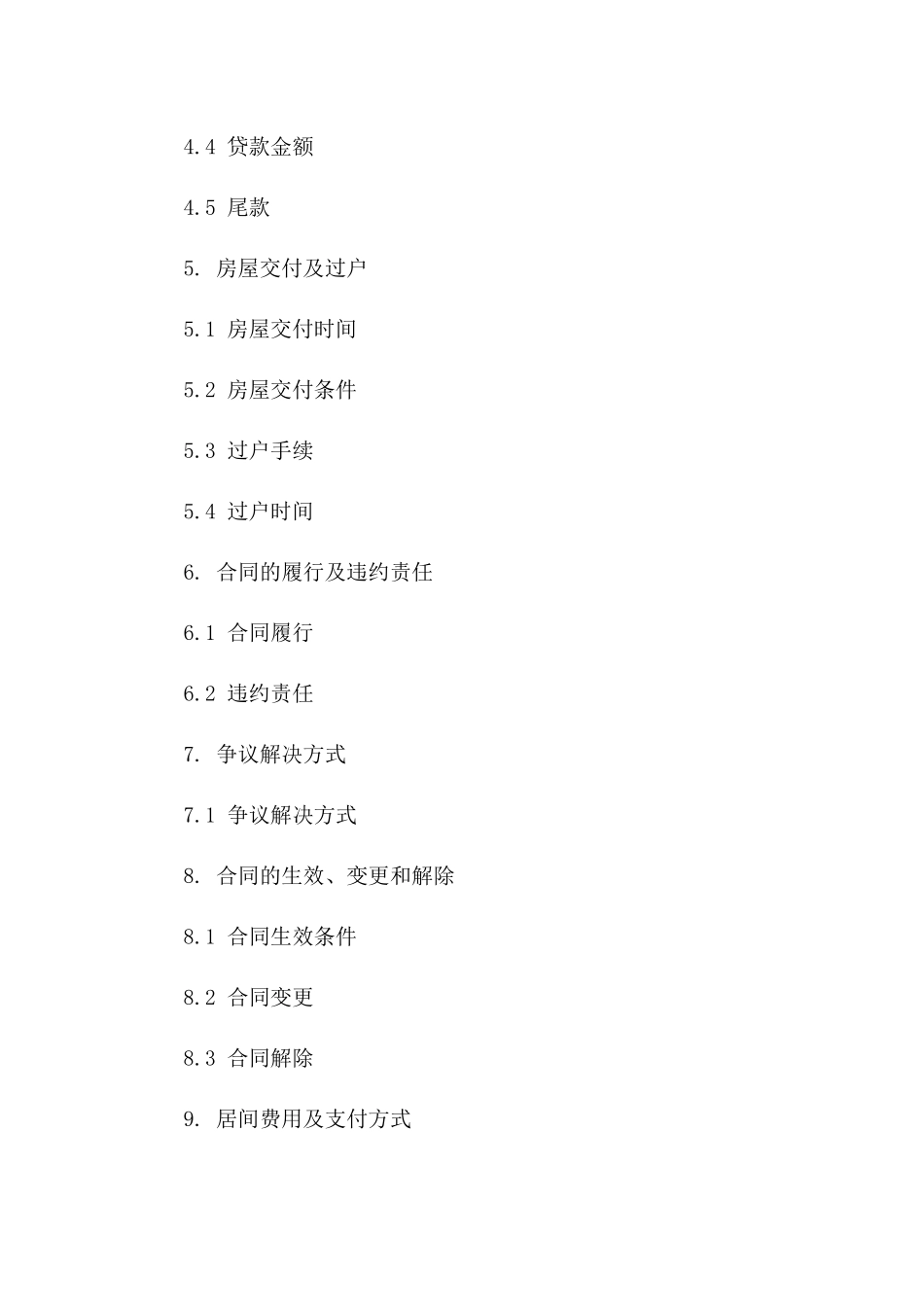 4.4 贷款金额

4.5 尾款

5. 房屋交付及过户

5.1 房屋交付时间

5.2 房屋交付条件

5.3 过户手续

5.4 过户时间

6. 合同的履行及违约责任

6.1 合同履行

6.2 违约责任

7. 争议解决方式

7.1 争议解决方式

8. 合同的生效、变更和解除

8.1 合同生效条件

8.2 合同变更

8.3 合同解除

9. 居间费用及支付方式